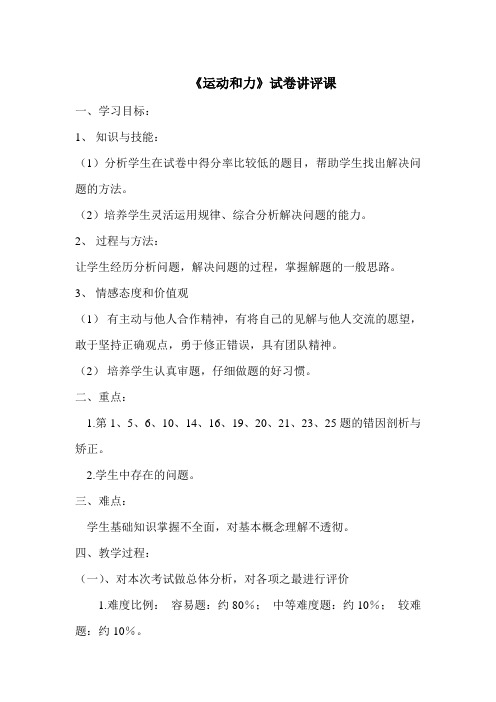 《运动和力》试卷讲评课

一、学习目标：

1、 知识与技能：

（1）分析学生在试卷中得分率比较低的题目，帮助学生找出解决问题的方法。

（2）培养学生灵活运用规律、综合分析解决问题的能力。

2、 过程与方法：

让学生经历分析问题，解决问题的过程，掌握解题的一般思路。

3、 情感态度和价值观

（1） 有主动与他人合作精神，有将自己的见解与他人交流的愿望，敢于坚持正确观点，勇于修正错误，具有团队精神。

（2） 培养学生认真审题，仔细做题的好习惯。

二、重点：

1.第 1、5、6、10、14、16、19、20、21、23、25 题的错因剖析与矫正。

2.学生中存在的问题。

三、难点：

学生基础知识掌握不全面，对基本概念理解不透彻。

四、教学过程：

（一）、对本次考试做总体分析，对各项之最进行评价

1.难度比例： 容易题：约 80%； 中等难度题：约 10%； 较难题：约 10%。